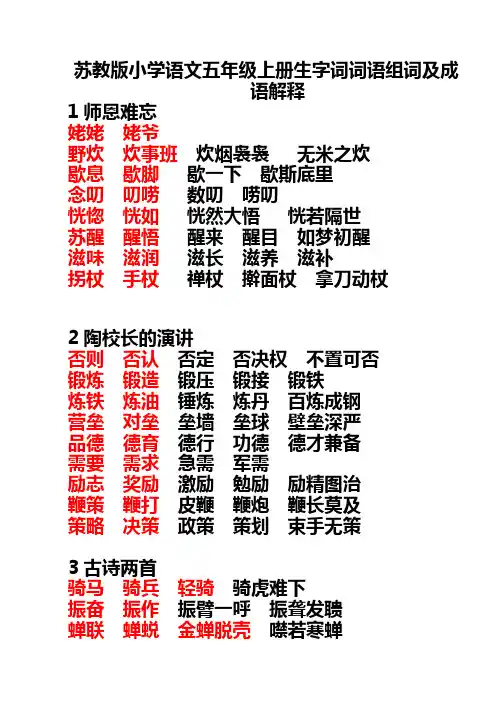 苏教版小学语文五年级上册生字词词语组词及成语解释

1 师恩难忘
姥姥 姥爷
野炊 炊事班 炊烟袅袅 无米之炊
歇息 歇脚 歇一下 歇斯底里
念叨 叨唠 数叨 唠叨
恍惚 恍如 恍然大悟 恍若隔世
苏醒 醒悟 醒来 醒目 如梦初醒
滋味 滋润 滋长 滋养 滋补
拐杖 手杖 禅杖 擀面杖 拿刀动杖

2 陶校长的演讲
否则 否认 否定 否决权 不置可否
锻炼 锻造 锻压 锻接 锻铁
炼铁 炼油 锤炼 炼丹 百炼成钢
营垒 对垒 垒墙 垒球 壁垒深严
品德 德育 德行 功德 德才兼备
需要 需求 急需 军需
励志 奖励 激励 勉励 励精图治
鞭策 鞭打 皮鞭 鞭炮 鞭长莫及
策略 决策 政策 策划 束手无策

3 古诗两首
骑马 骑兵 轻骑 骑虎难下
振奋 振作 振臂一呼 振聋发聩
蝉联 蝉蜕 金蝉脱壳 噤若寒蝉